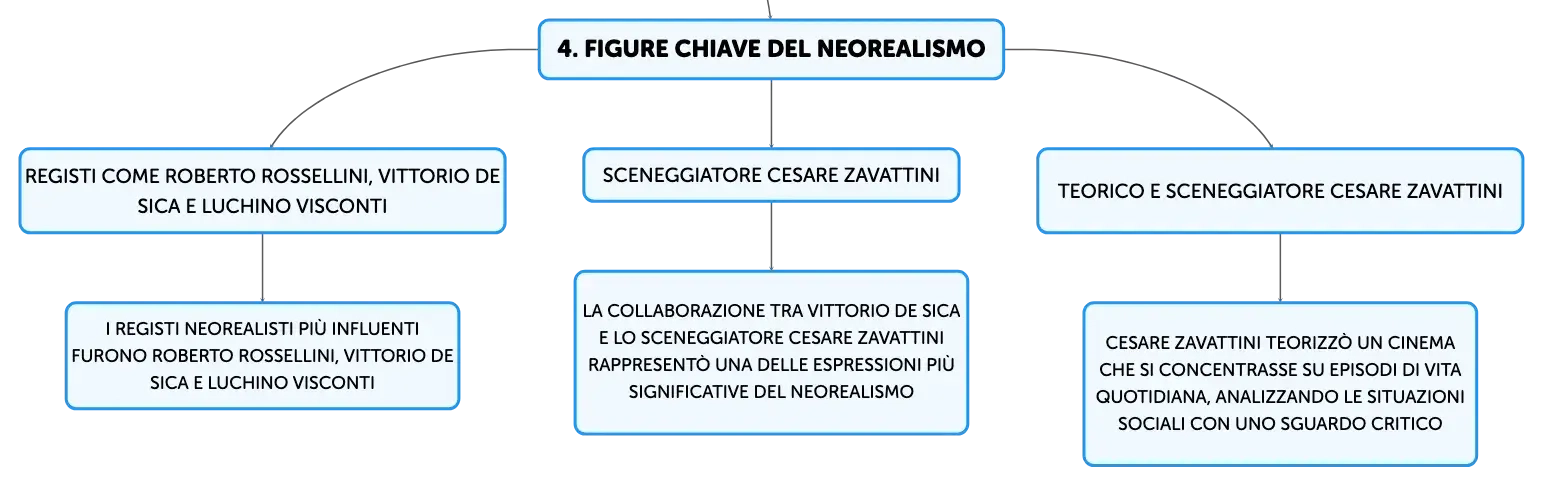 4. FIGURE CHIAVE DEL NEOREALISMO

REGISTI COME ROBERTO ROSSELLINI, VITTORIO DE SICA E LUCHINO VISCONTI

I REGISTI NEOREALISTI PIÙ INFLUENTI FURONO ROBERTO ROSSELLINI, VITTORIO DE SICA E LUCHINO VISCONTI

SCENEGGIATORE CESARE ZAVATTINI

LA COLLABORAZIONE TRA VITTORIO DE SICA E LO SCENEGGIATORE CESARE ZAVATTINI RAPPRESENTÒ UNA DELLE ESPRESSIONI PIÙ SIGNIFICATIVE DEL NEOREALISMO

TEORICO E SCENEGGIATORE CESARE ZAVATTINI

CESARE ZAVATTINI TEORIZZÒ UN CINEMA CHE SI CONCENTRASSE SU EPISODI DI VITA QUOTIDIANA, ANALIZZANDO LE SITUAZIONI SOCIALI CON UNO SGUARDO CRITICO